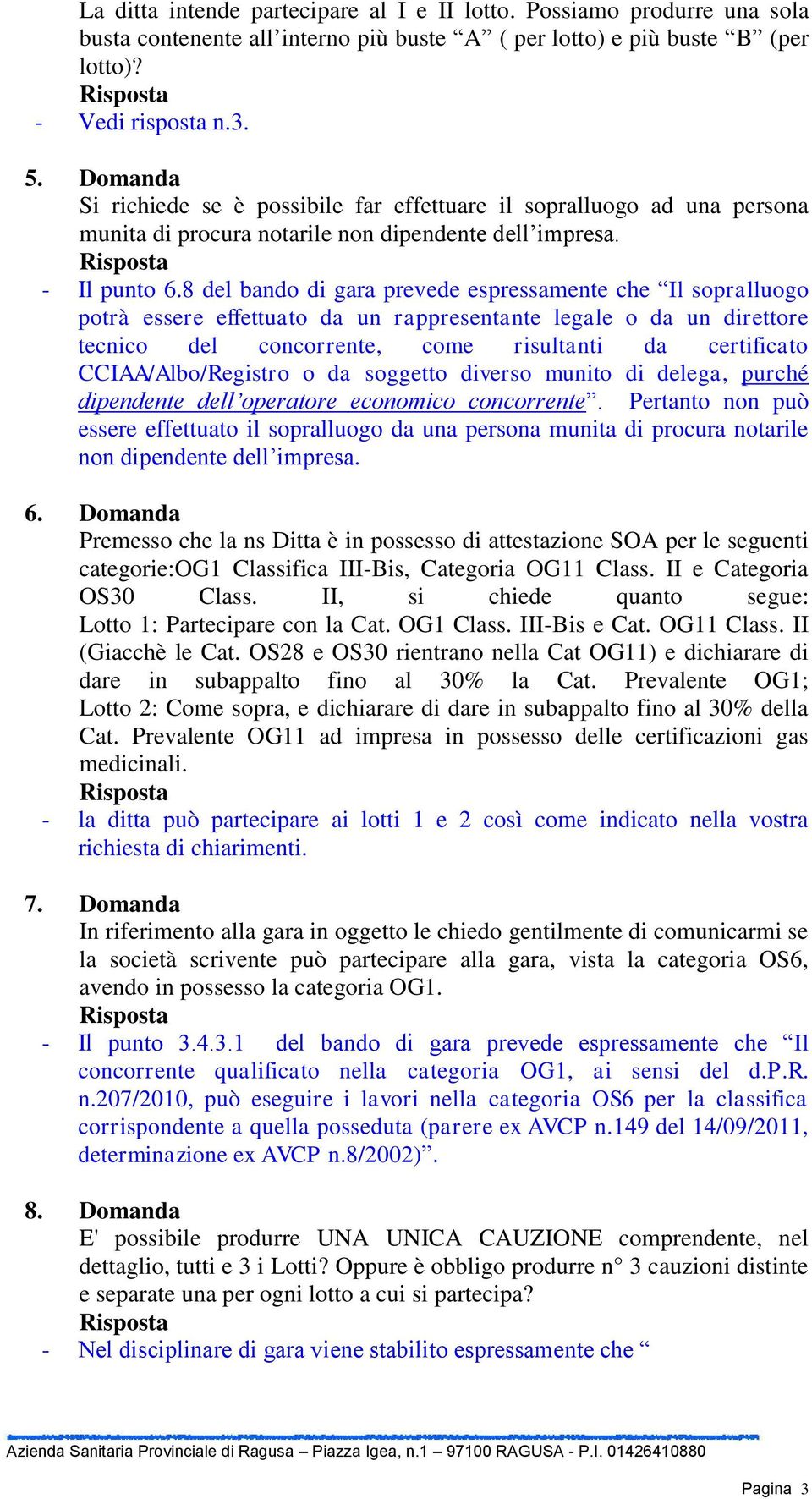 La ditta intende partecipare al I e II lotto. Possiamo produrre una sola busta contenente all’interno più buste “A” ( per lotto) e più buste “B” (per lotto)?
Risposta
- Vedi risposta n.3.

5. Domanda
Si richiede se è possibile far effettuare il sopralluogo ad una persona munita di procura notarile non dipendente dell’impresa.
Risposta
- Il punto 6.8 del bando di gara prevede espressamente che “Il sopralluogo potrà essere effettuato da un rappresentante legale o da un direttore tecnico del concorrente, come risultanti da certificato CCIAA/Albo/Registro o da soggetto diverso munito di delega, purché dipendente dell’operatore economico concorrente”. Pertanto non può essere effettuato il sopralluogo da una persona munita di procura notarile non dipendente dell’impresa.

6. Domanda
Premesso che la ns Ditta è in possesso di attestazione SOA per le seguenti categorie:OG1 Classifica III-Bis, Categoria OG11 Class. II e Categoria OS30 Class. II, si chiede quanto segue: Lotto 1: Partecipare con la Cat. OG1 Class. III-Bis e Cat. OG11 Class. II (Giacchè le Cat. OS28 e OS30 rientrano nella Cat OG11) e dichiarare di dare in subappalto fino al 30% la Cat. Prevalente OG1; Lotto 2: Come sopra, e dichiarare di dare in subappalto fino al 30% della Cat. Prevalente OG11 ad impresa in possesso delle certificazioni gas medicinali.
Risposta
- la ditta può partecipare ai lotti 1 e 2 così come indicato nella vostra richiesta di chiarimenti.

7. Domanda
In riferimento alla gara in oggetto le chiedo gentilmente di comunicarmi se la società scrivente può partecipare alla gara, vista la categoria OS6, avendo in possesso la categoria OG1.
Risposta
- Il punto 3.4.3.1 del bando di gara prevede espressamente che “Il concorrente qualificato nella categoria OG1, ai sensi del d.P.R. n.207/2010, può eseguire i lavori nella categoria OS6 per la classifica corrispondente a quella posseduta (parere ex AVCP n.149 del 14/09/2011, determinazione ex AVCP n.8/2002)”.

8. Domanda
E' possibile produrre UNA UNICA CAUZIONE comprendente, nel dettaglio, tutti e 3 i Lotti? Oppure è obbligo produrre n° 3 cauzioni distinte e separate una per ogni lotto a cui si partecipa?
Risposta
- Nel disciplinare di gara viene stabilito espressamente che “

Azienda Sanitaria Provinciale di Ragusa – Piazza Igea, n.1 – 97100 RAGUSA - P.I. 01426410880

Pagina 3